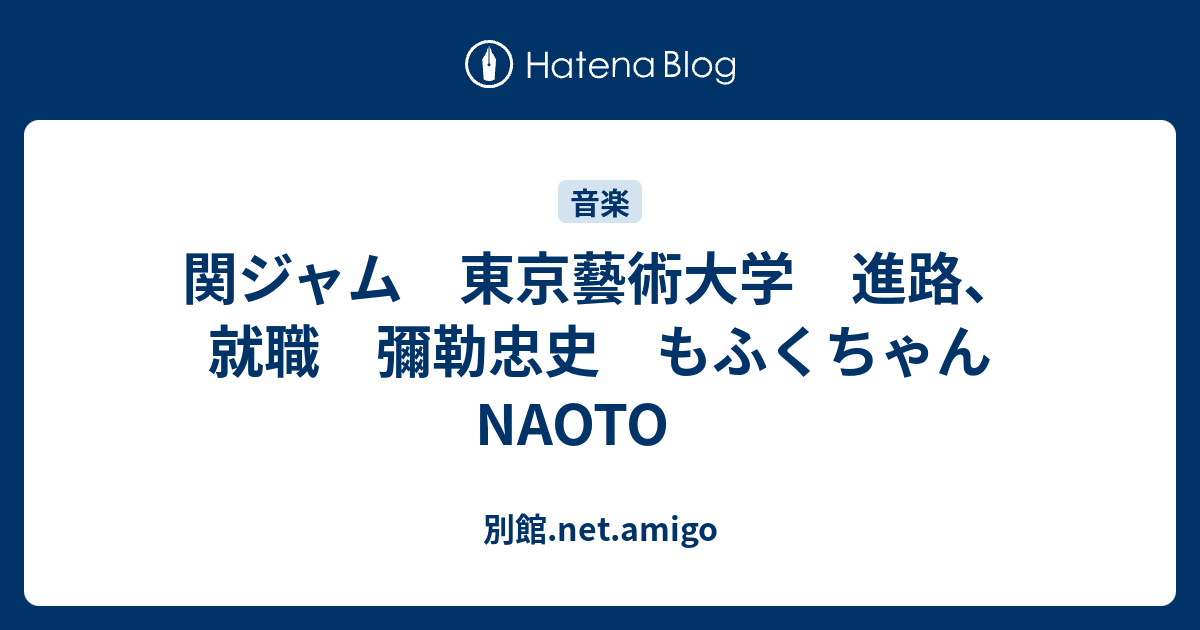 Hatena Blog

音楽

関ジャム　東京藝術大学　進路、就職　彌勒忠史　もふくちゃん　NAOTO

別館.net.amigo